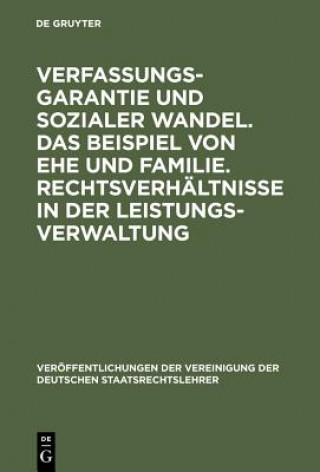 DE GRUYTER

VERFASSUNGSGARANTIE UND SOZIALER WANDEL. DAS BEISPIEL VON EHE UND FAMILIE. RECHTSVERHÄLTNISSE IN DER LEISTUNGSVERWALTUNG

VERÖFFENTLICHUNGEN DER VEREINIGUNG DER DEUTSCHEN STAATSRECHTSLEHRER

DE
G